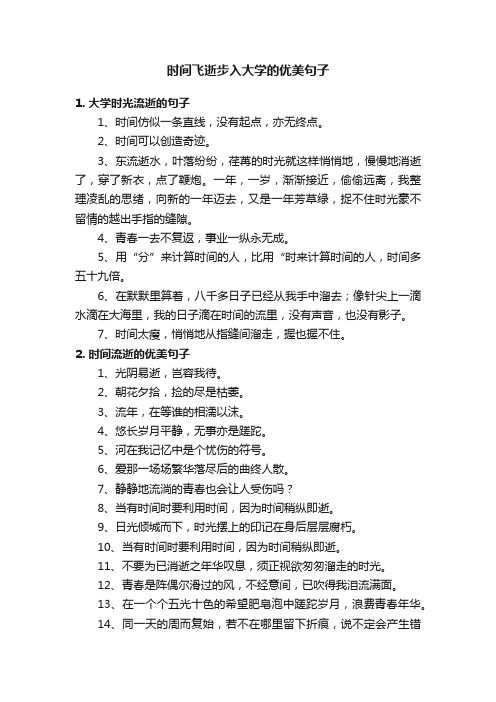 时间飞逝步入大学的优美句子

1. 大学时光流逝的句子

1、时间仿似一条直线，没有起点，亦无终点。

2、时间可以创造奇迹。

3、东流逝水，叶落纷纷，荏苒的时光就这样悄悄地，慢慢地消逝了，穿了新衣，点了鞭炮。一年，一岁，渐渐接近，偷偷远离，我整理凌乱的思绪，向新的一年迈去，又是一年芳草绿，捉不住时光豪不留情的越出手指的缝隙。

4、青春一去不复返，事业一纵永无成。

5、用“分”来计算时间的人，比用“时来计算时间的人，时间多五十九倍。

6、在默默里算着，八千多日子已经从我手中溜去；像针尖上一滴水滴在大海里，我的日子滴在时间的流里，没有声音，也没有影子。

7、时间太瘦，悄悄地从指缝间溜走，握也握不住。

2. 时间流逝的优美句子

1、光阴易逝，岂容我待。

2、朝花夕拾，捡的尽是枯萎。

3、流年，在等谁的相濡以沫。

4、悠长岁月平静，无事亦是蹉跎。

5、河在我记忆中是个忧伤的符号。

6、爱那一场场繁华落尽后的曲终人散。

7、静静地流淌的青春也会让人受伤吗？

8、当有时间时要利用时间，因为时间稍纵即逝。

9、日光倾城而下，时光摆上的印记在身后层层腐朽。

10、当有时间时要利用时间，因为时间稍纵即逝。

11、不要为已消逝之年华叹息，须正视欲匆匆溜走的时光。

12、青春是阵偶尔滑过的风，不经意间，已吹得我泪流满面。

13、在一个个五光十色的希望肥皂泡中蹉跎岁月，浪费青春年华。

14、同一天的周而复始，若不在哪里留下折痕，说不定会产生错